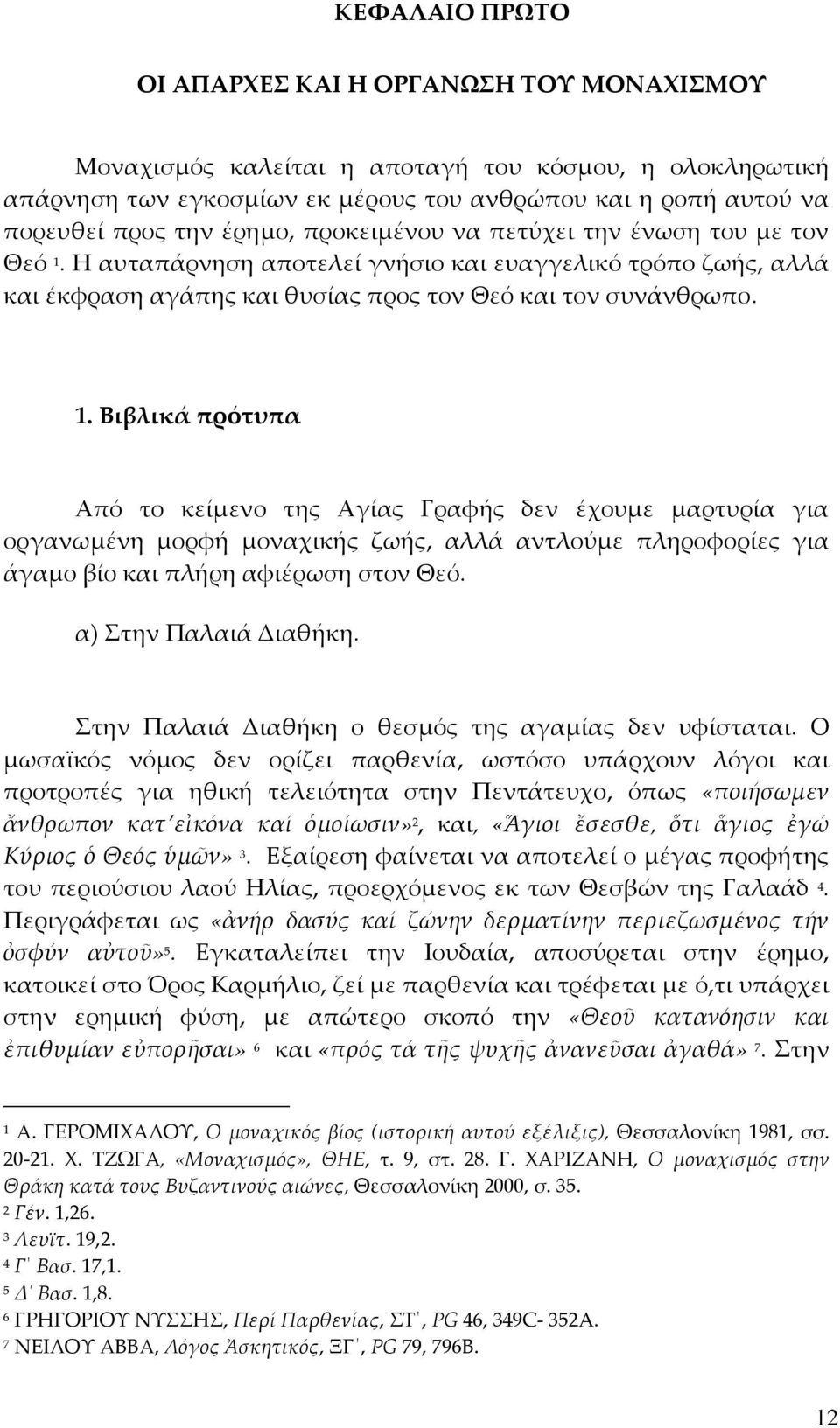 ΚΕΦΑΛΑΙΟ ΠΡΩΤΟ

ΟΙ ΑΠΑΡΧΕΣ ΚΑΙ Η ΟΡΓΑΝΩΣΗ ΤΟΥ ΜΟΝΑΧΙΣΜΟΥ

Μοναχισμός καλείται η αποταγή του κόσμου, η ολοκληρωτική απάρνηση των εγκοσμίων εκ μέρους του ανθρώπου και η ροπή αυτού να πορευθεί προς την έρημο, προκειμένου να πετύχει την ένωση του με τον Θεό $^1$. Η αυταπάρνηση αποτελεί γνήσιο και ευαγγελικό τρόπο ζωής, αλλά και έκφραση αγάπης και θυσίας προς τον Θεό και τον συνάνθρωπο.

1. Βιβλικά πρότυπα

Από το κείμενο της Αγίας Γραφής δεν έχουμε μαρτυρία για οργανωμένη μορφή μοναχικής ζωής, αλλά αντλούμε πληροφορίες για άγαμο βίο και πλήρη αφιέρωση στον Θεό.

α) Στην Παλαιά Διαθήκη.

Στην Παλαιά Διαθήκη ο θεσμός της αγαμίας δεν υφίσταται. Ο μωσαϊκός νόμος δεν ορίζει παρθενία, ωστόσο υπάρχουν λόγοι και προτροπές για ηθική τελειότητα στην Πεντάτευχο, όπως «ποιήσωμεν ἄνθρωπον κατ᾽εἰκόνα καί ὁμοίωσιν»$^2$, και, «Ἅγιοι ἔσεσθε, ὅτι ἅγιος ἐγώ Κύριος ὁ Θεός ὑμῶν» $^3$. Εξαίρεση φαίνεται να αποτελεί ο μέγας προφήτης του περιούσιου λαού Ηλίας, προερχόμενος εκ των Θεσβών της Γαλαάδ $^4$. Περιγράφεται ως «ἀνήρ δασύς καί ζώνην δερματίνην περιεζωσμένος τήν ὀσφύν αὐτοῦ»$^5$. Εγκαταλείπει την Ιουδαία, αποσύρεται στην έρημο, κατοικεί στο Όρος Καρμήλιο, ζεί με παρθενία και τρέφεται με ό,τι υπάρχει στην ερημική φύση, με απώτερο σκοπό την «Θεοῦ κατανόησιν και ἐπιθυμίαν εὐπορῆσαι» $^6$ και «πρός τά τῆς ψυχῆς ἀνανεῦσαι ἀγαθά» $^7$. Στην

$^1$ Α. ΓΕΡΟΜΙΧΑΛΟΥ, Ο μοναχικός βίος (ιστορική αυτού εξέλιξις), Θεσσαλονίκη 1981, σσ. 20-21. Χ. ΤΖΩΓΑ, «Μοναχισμός», ΘΗΕ, τ. 9, στ. 28. Γ. ΧΑΡΙΖΑΝΗ, Ο μοναχισμός στην Θράκη κατά τους Βυζαντινούς αιώνες, Θεσσαλονίκη 2000, σ. 35.
$^2$ Γέν. 1,26.
$^3$ Λευϊτ. 19,2.
$^4$ Γ΄ Βασ. 17,1.
$^5$ Δ΄ Βασ. 1,8.
$^6$ ΓΡΗΓΟΡΙΟΥ ΝΥΣΣΗΣ, Περί Παρθενίας, ΣΤ΄, PG 46, 349C- 352A.
$^7$ ΝΕΙΛΟΥ ΑΒΒΑ, Λόγος Ἀσκητικός, ΞΓ΄, PG 79, 796B.

12